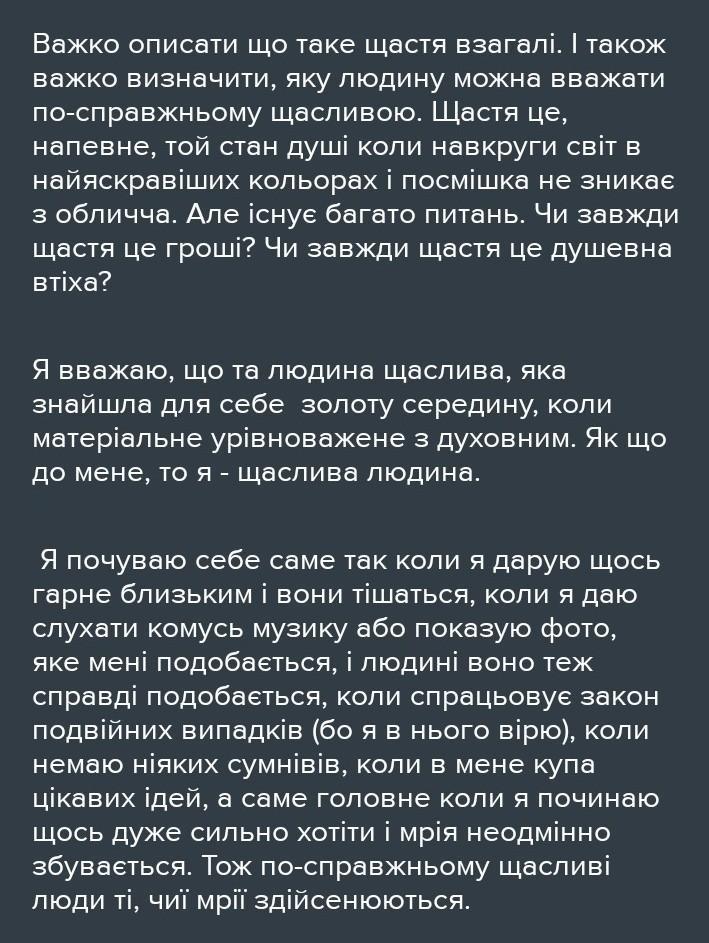 Важко описати що таке щастя взагалі. І також важко визначити, яку людину можна вважати по-справжньому щасливою. Щастя це, напевне, той стан душі коли навкруги світ в найяскравіших кольорах і посмішка не зникає з обличча. Але існує багато питань. Чи завжди щастя це гроші? Чи завжди щастя це душевна втіха?

Я вважаю, що та людина щаслива, яка знайшла для себе золоту середину, коли матеріальне урівноважене з духовним. Як що до мене, то я - щаслива людина.

Я почуваю себе саме так коли я дарую щось гарне близьким і вони тішаться, коли я даю слухати комусь музику або показую фото, яке мені подобається, і людині воно теж справді подобається, коли спрацьовує закон подвійних випадків (бо я в нього вірю), коли немаю ніяких сумнівів, коли в мене купа цікавих ідей, а саме головне коли я починаю щось дуже сильно хотіти і мрія неодмінно збувається. Тож по-справжньому щасливі люди ті, чиї мрії здійсенюються.